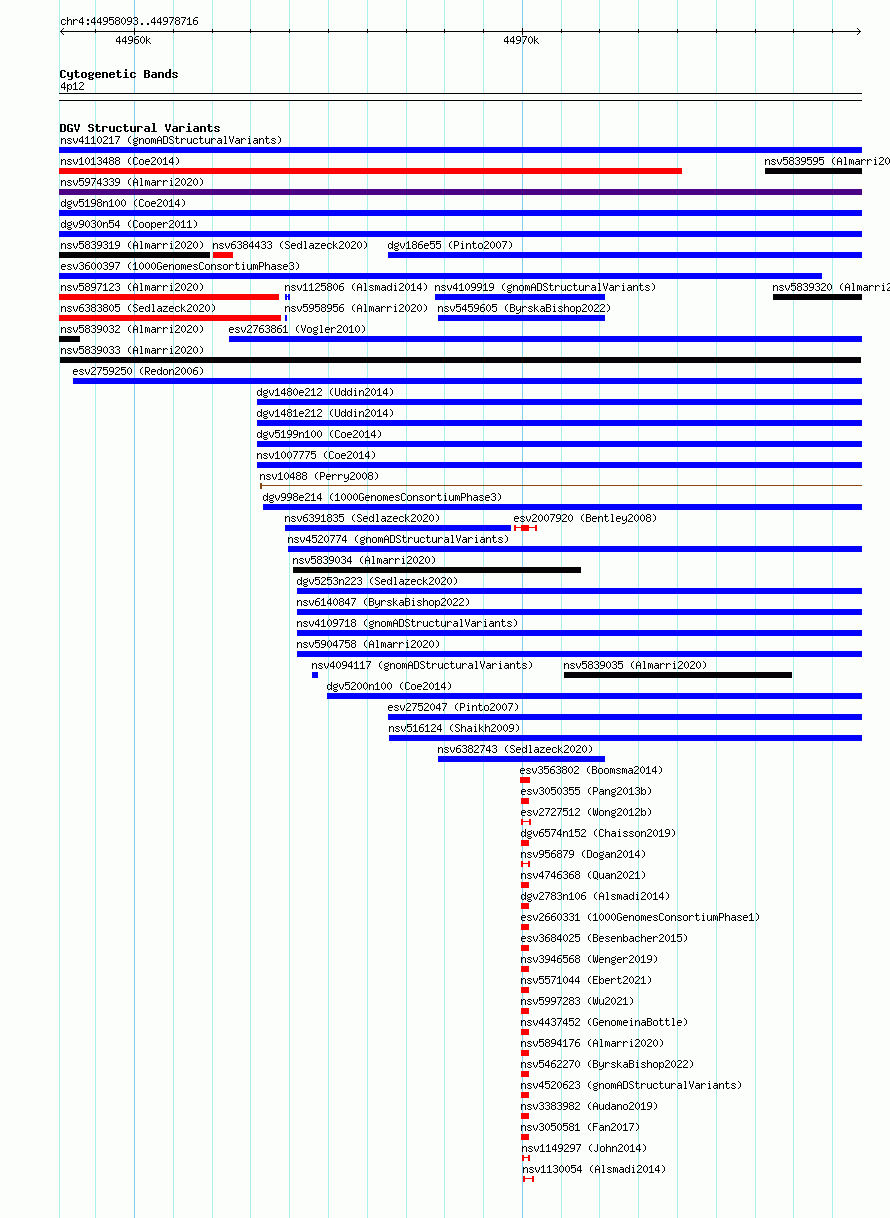 chr4:44958093..44978716

44960k

44970k

Cytogenetic Bands
4p12

DGV Structural Variants
nsv4110217 (gnomADStructuralVariants)
nsv1013488 (Coe2014)
nsv5839595 (Almarri20
nsv5974339 (Almarri2020)
dgv5198n100 (Coe2014)
dgv9030n54 (Cooper2011)
nsv5839319 (Almarri2020)
nsv6384433 (Sedlazeck2020)
dgv186e55 (Pinto2007)
esv3600397 (1000GenomesConsortiumPhase3)
nsv5897123 (Almarri2020)
nsv1125806 (Alsmadi2014)
nsv4109919 (gnomADStructuralVariants)
nsv5839320 (Almarri2
nsv6383805 (Sedlazeck2020)
nsv5958956 (Almarri2020)
nsv5459605 (ByrskaBishop2022)
nsv5839032 (Almarri2020)
esv2763861 (Vogler2010)
nsv5839033 (Almarri2020)
esv2759250 (Redon2006)
dgv1480e212 (Uddin2014)
dgv1481e212 (Uddin2014)
dgv5199n100 (Coe2014)
nsv1007775 (Coe2014)
nsv10488 (Perry2008)
dgv998e214 (1000GenomesConsortiumPhase3)
nsv6391835 (Sedlazeck2020)
esv2007920 (Bentley2008)
nsv4520774 (gnomADStructuralVariants)
nsv5839034 (Almarri2020)
dgv5253n223 (Sedlazeck2020)
nsv6140847 (ByrskaBishop2022)
nsv4109718 (gnomADStructuralVariants)
nsv5904758 (Almarri2020)
nsv4094117 (gnomADStructuralVariants)
nsv5839035 (Almarri2020)
dgv5200n100 (Coe2014)
esv2752047 (Pinto2007)
nsv516124 (Shaikh2009)
nsv6382743 (Sedlazeck2020)
esv3563802 (Boomsma2014)
esv3050355 (Pang2013b)
esv2727512 (Wong2012b)
dgv6574n152 (Chaisson2019)
nsv956879 (Dogan2014)
nsv4746368 (Quan2021)
dgv2783n106 (Alsmadi2014)
esv2660331 (1000GenomesConsortiumPhase1)
esv3684025 (Besenbacher2015)
nsv3946568 (Wenger2019)
nsv5571044 (Ebert2021)
nsv5997283 (Wu2021)
nsv4437452 (GenomeinaBottle)
nsv5894176 (Almarri2020)
nsv5462270 (ByrskaBishop2022)
nsv4520623 (gnomADStructuralVariants)
nsv3383982 (Audano2019)
nsv3050581 (Fan2017)
nsv1149297 (John2014)
nsv1130054 (Alsmadi2014)